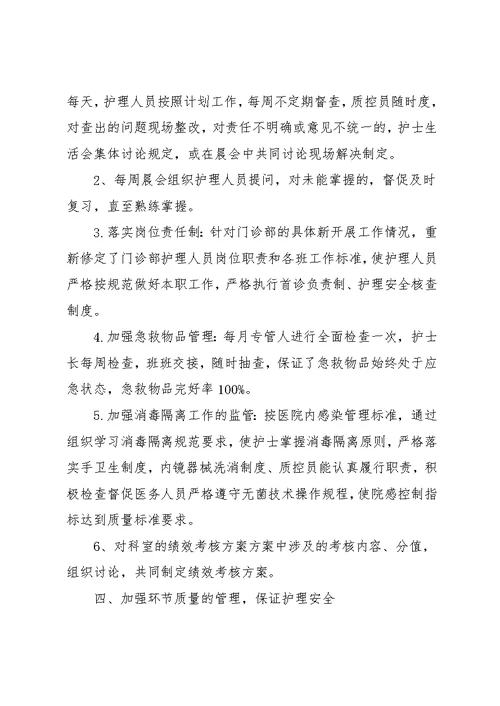 每天，护理人员按照计划工作，每周不定期督查，质控员随时度，对查出的问题现场整改，对责任不明确或意见不统一的，护士生活会集体讨论规定，或在晨会中共同讨论现场解决制定。

2、每周晨会组织护理人员提问，对未能掌握的，督促及时复习，直至熟练掌握。

3.落实岗位责任制：针对门诊部的具体新开展工作情况，重新修定了门诊部护理人员岗位职责和各班工作标准，使护理人员严格按规范做好本职工作，严格执行首诊负责制、护理安全核查制度。

4.加强急救物品管理：每月专管人进行全面检查一次，护士长每周检查，班班交接，随时抽查，保证了急救物品始终处于应急状态，急救物品完好率100%。

5.加强消毒隔离工作的监管：按医院内感染管理标准，通过组织学习消毒隔离规范要求，使护士掌握消毒隔离原则，严格落实手卫生制度，内镜器械洗消制度、质控员能认真履行职责，积极检查督促医务人员严格遵守无菌技术操作规程，使院感控制指标达到质量标准要求。

6、对科室的绩效考核方案方案中涉及的考核内容、分值，组织讨论，共同制定绩效考核方案。

四、加强环节质量的管理，保证护理安全